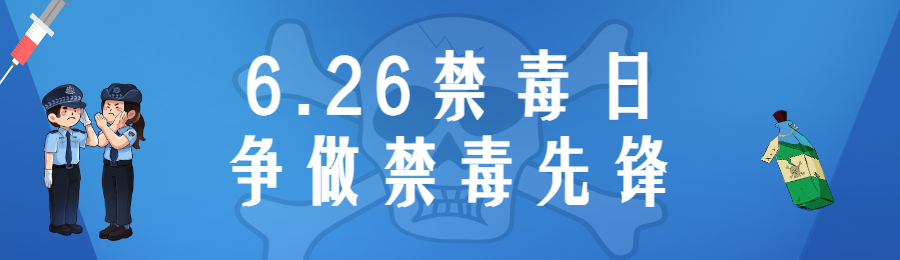 6.26禁毒日
争做禁毒先锋